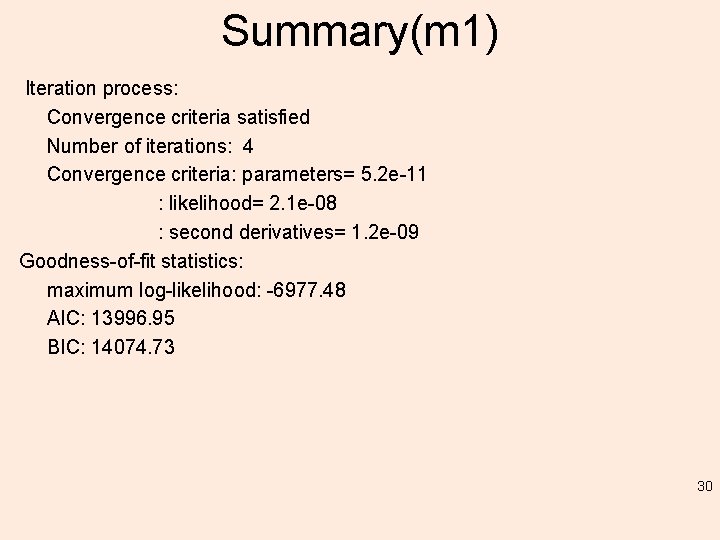 Summary(m1)

Iteration process:

Convergence criteria satisfied

Number of iterations: 4

Convergence criteria: parameters= 5.2e-11

: likelihood= 2.1e-08

: second derivatives= 1.2e-09

Goodness-of-fit statistics:

maximum log-likelihood: -6977.48

AIC: 13996.95

BIC: 14074.73

30